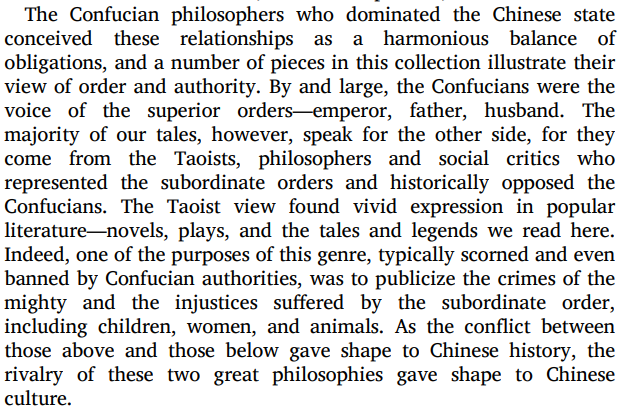 The Confucian philosophers who dominated the Chinese state conceived these relationships as a harmonious balance of obligations, and a number of pieces in this collection illustrate their view of order and authority. By and large, the Confucians were the voice of the superior orders—emperor, father, husband. The majority of our tales, however, speak for the other side, for they come from the Taoists, philosophers and social critics who represented the subordinate orders and historically opposed the Confucians. The Taoist view found vivid expression in popular literature—novels, plays, and the tales and legends we read here. Indeed, one of the purposes of this genre, typically scorned and even banned by Confucian authorities, was to publicize the crimes of the mighty and the injustices suffered by the subordinate order, including children, women, and animals. As the conflict between those above and those below gave shape to Chinese history, the rivalry of these two great philosophies gave shape to Chinese culture.